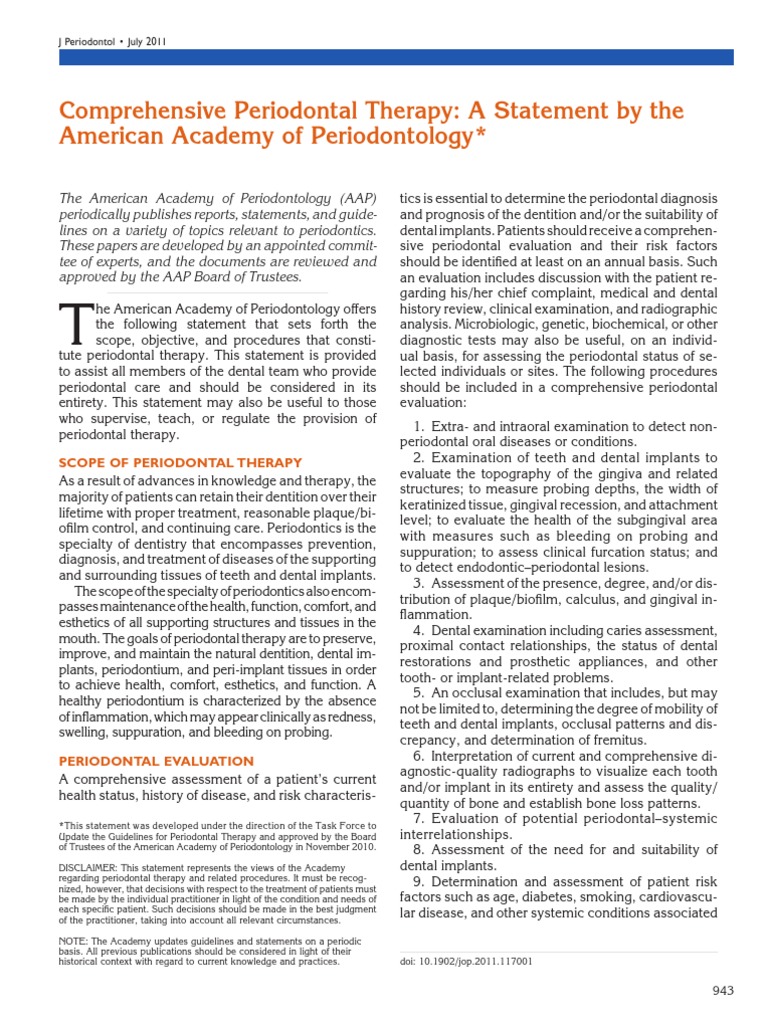 J Periodontol • July 2011

Comprehensive Periodontal Therapy: A Statement by the American Academy of Periodontology*

The American Academy of Periodontology (AAP) periodically publishes reports, statements, and guidelines on a variety of topics relevant to periodontics. These papers are developed by an appointed committee of experts, and the documents are reviewed and approved by the AAP Board of Trustees.

The American Academy of Periodontology offers the following statement that sets forth the scope, objective, and procedures that constitute periodontal therapy. This statement is provided to assist all members of the dental team who provide periodontal care and should be considered in its entirety. This statement may also be useful to those who supervise, teach, or regulate the provision of periodontal therapy.

SCOPE OF PERIODONTAL THERAPY

As a result of advances in knowledge and therapy, the majority of patients can retain their dentition over their lifetime with proper treatment, reasonable plaque/biofilm control, and continuing care. Periodontics is the specialty of dentistry that encompasses prevention, diagnosis, and treatment of diseases of the supporting and surrounding tissues of teeth and dental implants.

The scope of the specialty of periodontics also encompasses maintenance of the health, function, comfort, and esthetics of all supporting structures and tissues in the mouth. The goals of periodontal therapy are to preserve, improve, and maintain the natural dentition, dental implants, periodontium, and peri-implant tissues in order to achieve health, comfort, esthetics, and function. A healthy periodontium is characterized by the absence of inflammation, which may appear clinically as redness, swelling, suppuration, and bleeding on probing.

PERIODONTAL EVALUATION

A comprehensive assessment of a patient's current health status, history of disease, and risk characteristics is essential to determine the periodontal diagnosis and prognosis of the dentition and/or the suitability of dental implants. Patients should receive a comprehensive periodontal evaluation and their risk factors should be identified at least on an annual basis. Such an evaluation includes discussion with the patient regarding his/her chief complaint, medical and dental history review, clinical examination, and radiographic analysis. Microbiologic, genetic, biochemical, or other diagnostic tests may also be useful, on an individual basis, for assessing the periodontal status of selected individuals or sites. The following procedures should be included in a comprehensive periodontal evaluation:

1. Extra- and intraoral examination to detect nonperiodontal oral diseases or conditions.
2. Examination of teeth and dental implants to evaluate the topography of the gingiva and related structures; to measure probing depths, the width of keratinized tissue, gingival recession, and attachment level; to evaluate the health of the subgingival area with measures such as bleeding on probing and suppuration; to assess clinical furcation status; and to detect endodontic–periodontal lesions.
3. Assessment of the presence, degree, and/or distribution of plaque/biofilm, calculus, and gingival inflammation.
4. Dental examination including caries assessment, proximal contact relationships, the status of dental restorations and prosthetic appliances, and other tooth- or implant-related problems.
5. An occlusal examination that includes, but may not be limited to, determining the degree of mobility of teeth and dental implants, occlusal patterns and discrepancy, and determination of fremitus.
6. Interpretation of current and comprehensive diagnostic-quality radiographs to visualize each tooth and/or implant in its entirety and assess the quality/quantity of bone and establish bone loss patterns.
7. Evaluation of potential periodontal–systemic interrelationships.
8. Assessment of the need for and suitability of dental implants.
9. Determination and assessment of patient risk factors such as age, diabetes, smoking, cardiovascular disease, and other systemic conditions associated

*This statement was developed under the direction of the Task Force to Update the Guidelines for Periodontal Therapy and approved by the Board of Trustees of the American Academy of Periodontology in November 2010.

DISCLAIMER: This statement represents the views of the Academy regarding periodontal therapy and related procedures. It must be recognized, however, that decisions with respect to the treatment of patients must be made by the individual practitioner in light of the condition and needs of each specific patient. Such decisions should be made in the best judgment of the practitioner, taking into account all relevant circumstances.

NOTE: The Academy updates guidelines and statements on a periodic basis. All previous publications should be considered in light of their historical context with regard to current knowledge and practices.

doi: 10.1902/jop.2011.117001

943